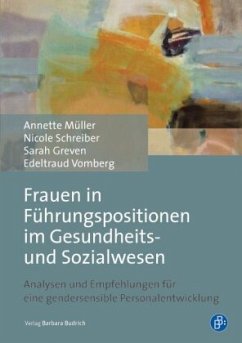 Annette Müller
Nicole Schreiber
Sarah Greven
Edeltraud Vomberg

Frauen in Führungspositionen im Gesundheits- und Sozialwesen

Analysen und Empfehlungen für eine gendersensible Personalentwicklung

Verlag Barbara Budrich